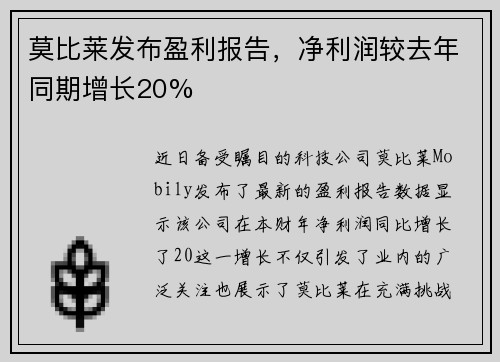 莫比莱发布盈利报告，净利润较去年同期增长20%

近日备受瞩目的科技公司莫比莱Mobily发布了最新的盈利报告数据显示该公司在本财年净利润同比增长了20这一增长不仅引发了业内的广泛关注也展示了莫比莱在充满挑战